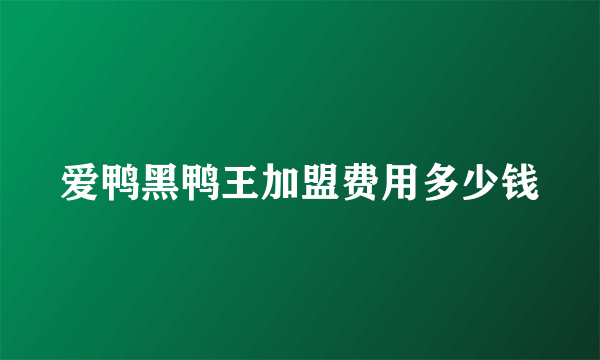 爱鸭黑鸭王加盟费用多少钱